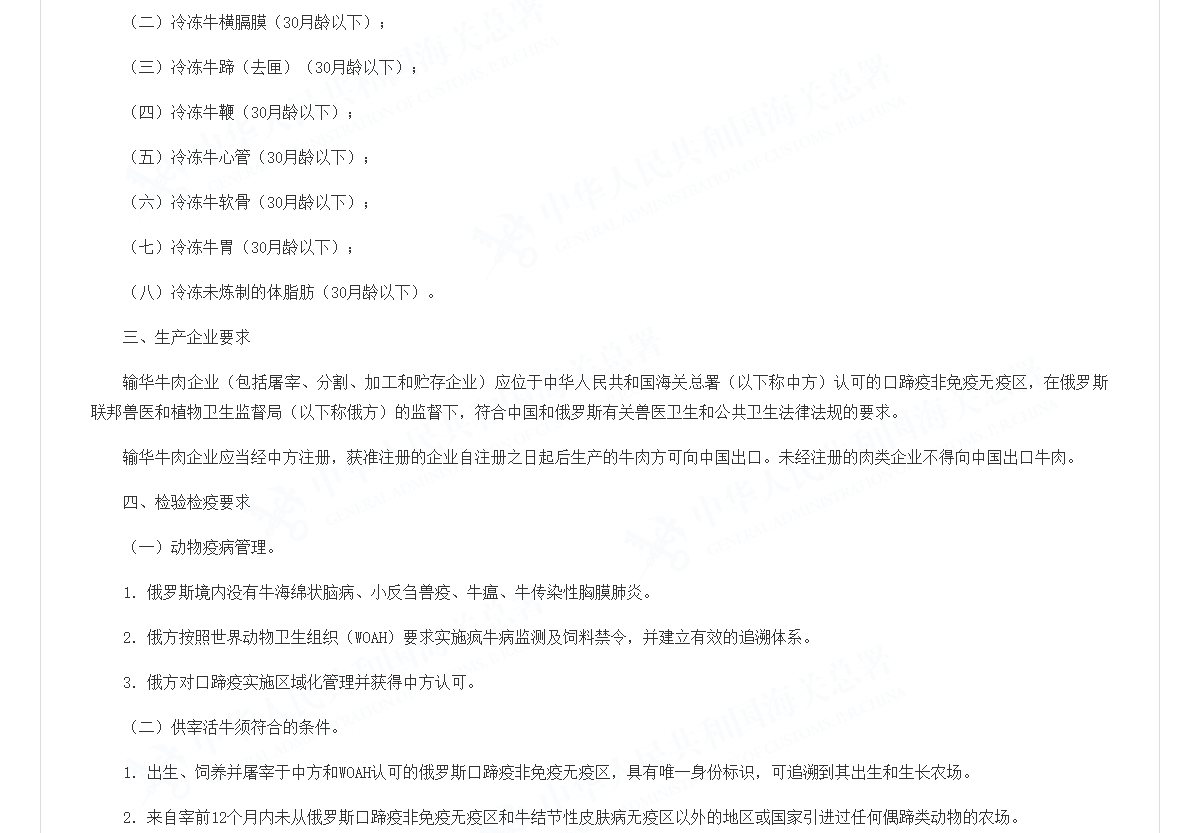 （二）冷冻牛横膈膜（30月龄以下）；

（三）冷冻牛蹄（去匣）（30月龄以下）；

（四）冷冻牛鞭（30月龄以下）；

（五）冷冻牛心管（30月龄以下）；

（六）冷冻牛软骨（30月龄以下）；

（七）冷冻牛胃（30月龄以下）；

（八）冷冻未炼制的体脂肪（30月龄以下）。

三、生产企业要求

输华牛肉企业（包括屠宰、分割、加工和贮存企业）应位于中华人民共和国海关总署（以下称中方）认可的口蹄疫非免疫无疫区，在俄罗斯联邦兽医和植物卫生监督局（以下称俄方）的监督下，符合中国和俄罗斯有关兽医卫生和公共卫生法律法规的要求。

输华牛肉企业应当经中方注册，获准注册的企业自注册之日起后生产的牛肉方可向中国出口。未经注册的肉类企业不得向中国出口牛肉。

四、检验检疫要求

（一）动物疫病管理。

1. 俄罗斯境内没有牛海绵状脑病、小反刍兽疫、牛瘟、牛传染性胸膜肺炎。

2. 俄方按照世界动物卫生组织（WOAH）要求实施疯牛病监测及饲料禁令，并建立有效的追溯体系。

3. 俄方对口蹄疫实施区域化管理并获得中方认可。

（二）供宰活牛须符合的条件。

1. 出生、饲养并屠宰于中方和WOAH认可的俄罗斯口蹄疫非免疫无疫区，具有唯一身份标识，可追溯到其出生和生长农场。

2. 来自宰前12个月内未从俄罗斯口蹄疫非免疫无疫区和牛结节性皮肤病无疫区以外的地区或国家引进过任何偶蹄类动物的农场。